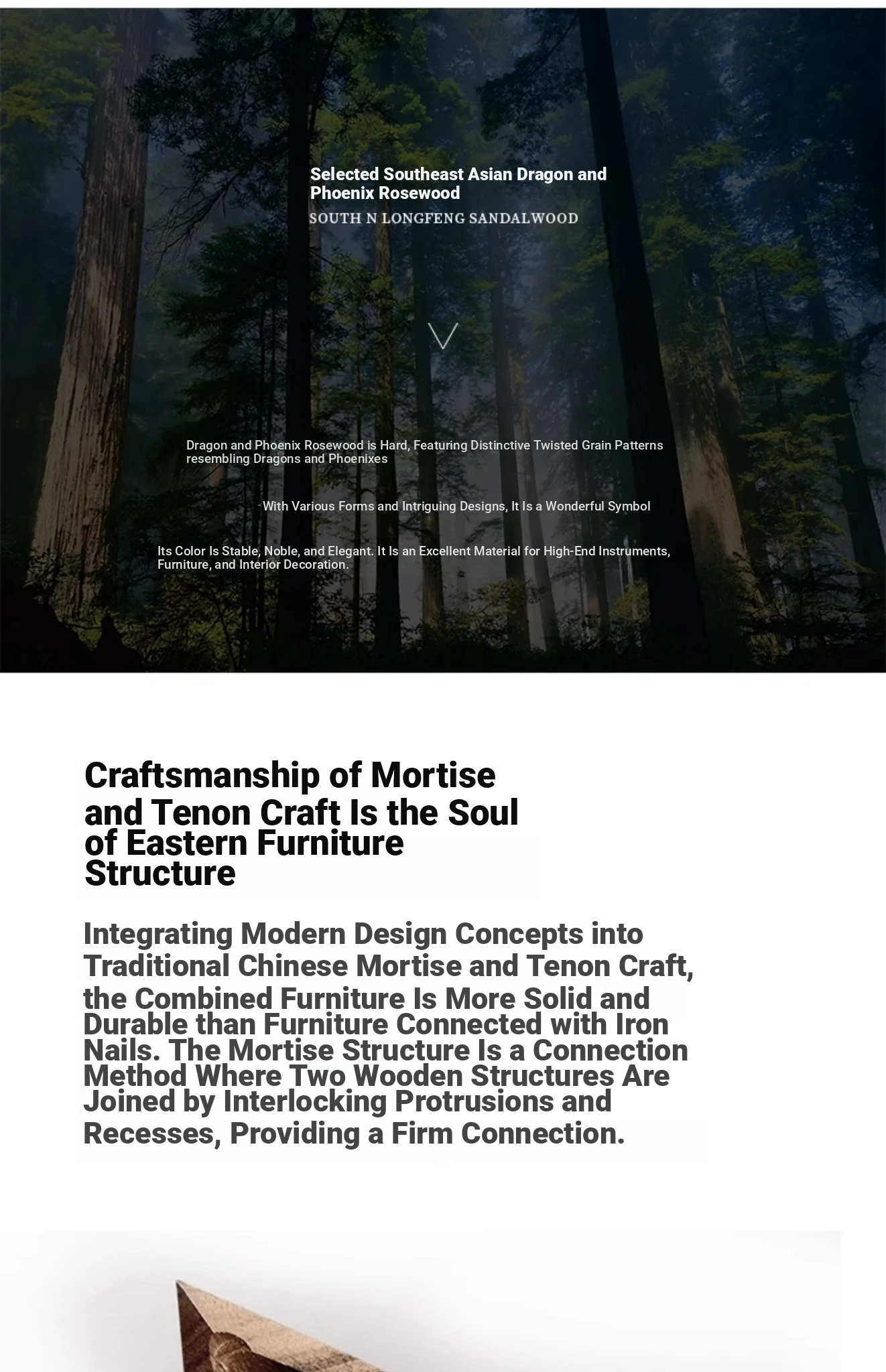 Selected Southeast Asian Dragon and Phoenix Rosewood
SOUTH N LONGFENG SANDALWOOD

Dragon and Phoenix Rosewood is Hard, Featuring Distinctive Twisted Grain Patterns resembling Dragons and Phoenixes

With Various Forms and Intriguing Designs, It Is a Wonderful Symbol

Its Color Is Stable, Noble, and Elegant. It Is an Excellent Material for High-End Instruments, Furniture, and Interior Decoration.

Craftsmanship of Mortise and Tenon Craft Is the Soul of Eastern Furniture Structure

Integrating Modern Design Concepts into Traditional Chinese Mortise and Tenon Craft, the Combined Furniture Is More Solid and Durable than Furniture Connected with Iron Nails. The Mortise Structure Is a Connection Method Where Two Wooden Structures Are Joined by Interlocking Protrusions and Recesses, Providing a Firm Connection.